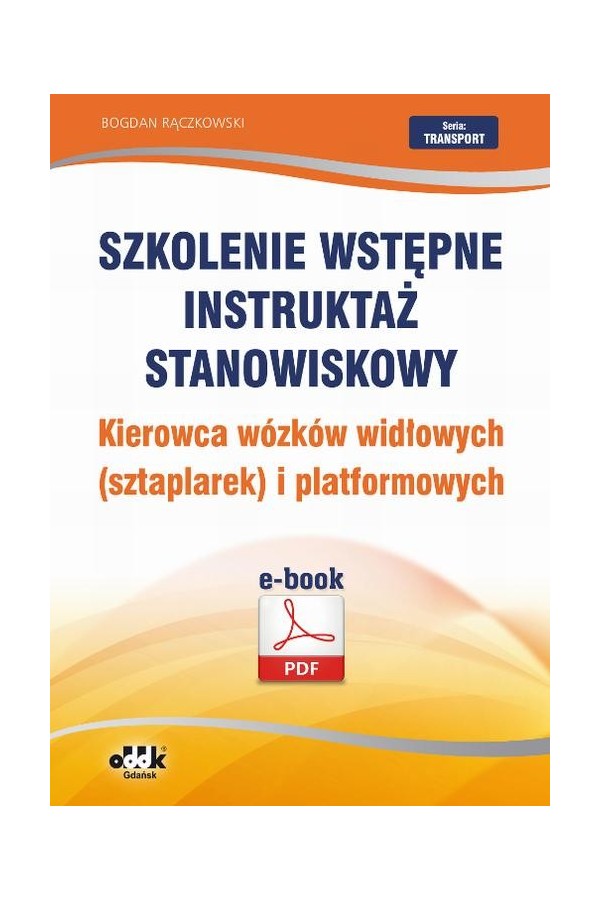 BOGDAN RĄCZKOWSKI

Seria:
TRANSPORT

SZKOLENIE WSTĘPNE
INSTRUKTAŻ
STANOWISKOWY

Kierowca wózków widłowych
(sztaplarek) i platformowych

e-book

PDF

oddk®
Gdańsk